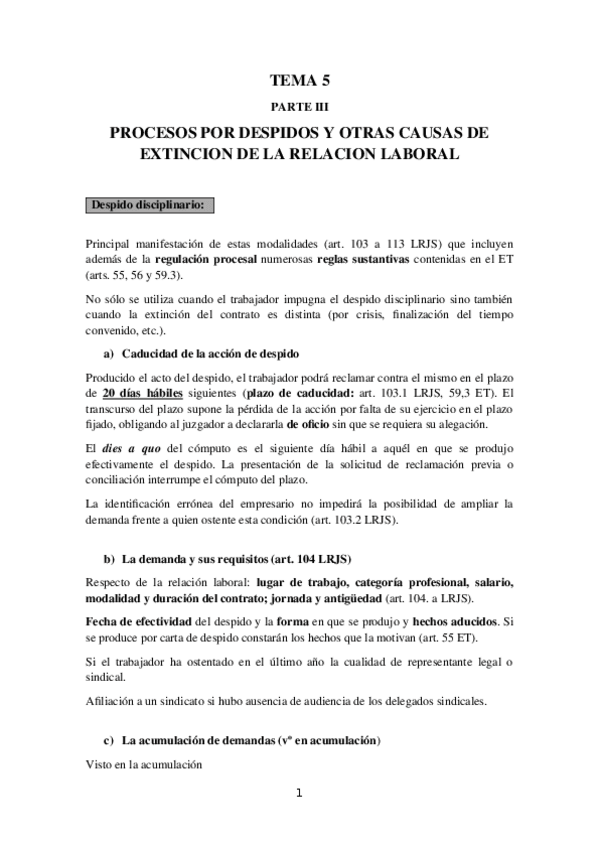 TEMA 5

PARTE III

PROCESOS POR DESPIDOS Y OTRAS CAUSAS DE EXTINCION DE LA RELACION LABORAL

Despido disciplinario:

Principal manifestación de estas modalidades (art. 103 a 113 LRJS) que incluyen además de la regulación procesal numerosas reglas sustantivas contenidas en el ET (arts. 55, 56 y 59.3).

No sólo se utiliza cuando el trabajador impugna el despido disciplinario sino también cuando la extinción del contrato es distinta (por crisis, finalización del tiempo convenido, etc.).

a) Caducidad de la acción de despido

Producido el acto del despido, el trabajador podrá reclamar contra el mismo en el plazo de 20 días hábiles siguientes (plazo de caducidad: art. 103.1 LRJS, 59,3 ET). El transcurso del plazo supone la pérdida de la acción por falta de su ejercicio en el plazo fijado, obligando al juzgador a declararla de oficio sin que se requiera su alegación.

El dies a quo del cómputo es el siguiente día hábil a aquél en que se produjo efectivamente el despido. La presentación de la solicitud de reclamación previa o conciliación interrumpe el cómputo del plazo.

La identificación errónea del empresario no impedirá la posibilidad de ampliar la demanda frente a quien ostente esta condición (art. 103.2 LRJS).

b) La demanda y sus requisitos (art. 104 LRJS)

Respecto de la relación laboral: lugar de trabajo, categoría profesional, salario, modalidad y duración del contrato; jornada y antigüedad (art. 104. a LRJS).

Fecha de efectividad del despido y la forma en que se produjo y hechos aducidos. Si se produce por carta de despido constarán los hechos que la motivan (art. 55 ET).

Si el trabajador ha ostentado en el último año la cualidad de representante legal o sindical.

Afiliación a un sindicato si hubo ausencia de audiencia de los delegados sindicales.

c) La acumulación de demandas (vº en acumulación)

Visto en la acumulación

1